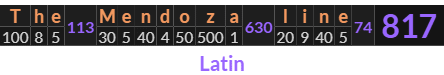 | T | h | e | 113 | M | e | n | d | o | z | a | 630 | l | i | n | e | 74 | 817 |
|---|---|---|---|---|---|---|---|---|---|---|---|---|---|---|---|---|---|
| 100 | 8 | 5 | | 30 | 5 | 40 | 4 | 50 | 500 | 1 | | 20 | 9 | 40 | 5 | | |

Latin